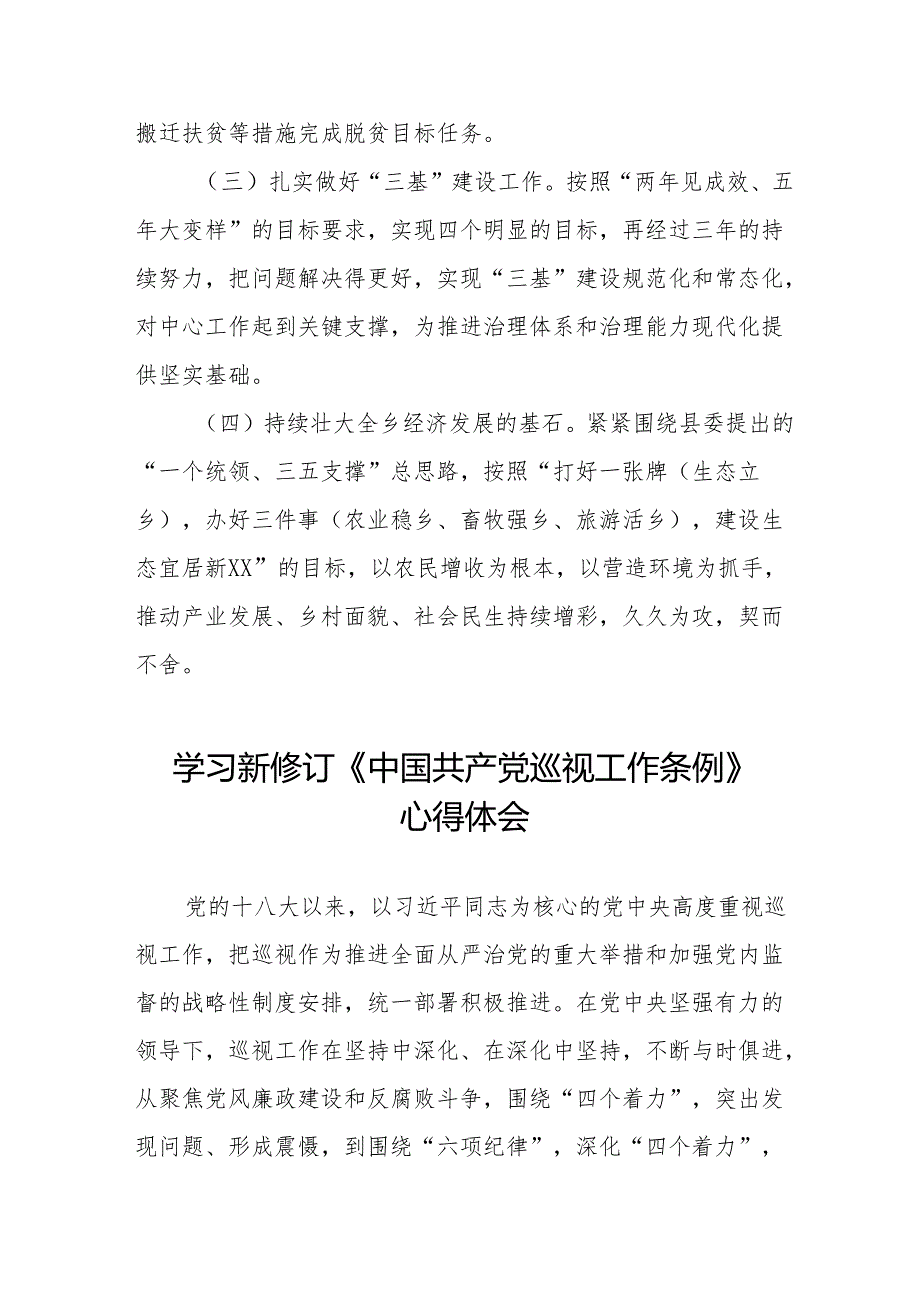 搬迁扶贫等措施完成脱贫目标任务。

（三）扎实做好“三基”建设工作。按照“两年见成效、五年大变样”的目标要求，实现四个明显的目标，再经过三年的持续努力，把问题解决得更好，实现“三基”建设规范化和常态化，对中心工作起到关键支撑，为推进治理体系和治理能力现代化提供坚实基础。

（四）持续壮大全乡经济发展的基石。紧紧围绕县委提出的“一个统领、三五支撑”总思路，按照“打好一张牌（生态立乡），办好三件事（农业稳乡、畜牧强乡、旅游活乡），建设生态宜居新XX”的目标，以农民增收为根本，以营造环境为抓手，推动产业发展、乡村面貌、社会民生持续增彩，久久为攻，契而不舍。

学习新修订《中国共产党巡视工作条例》心得体会

党的十八大以来，以习近平同志为核心的党中央高度重视巡视工作，把巡视作为推进全面从严治党的重大举措和加强党内监督的战略性制度安排，统一部署积极推进。在党中央坚强有力的领导下，巡视工作在坚持中深化、在深化中坚持，不断与时俱进，从聚焦党风廉政建设和反腐败斗争，围绕“四个着力”，突出发现问题、形成震慑，到围绕“六项纪律”，深化“四个着力”，